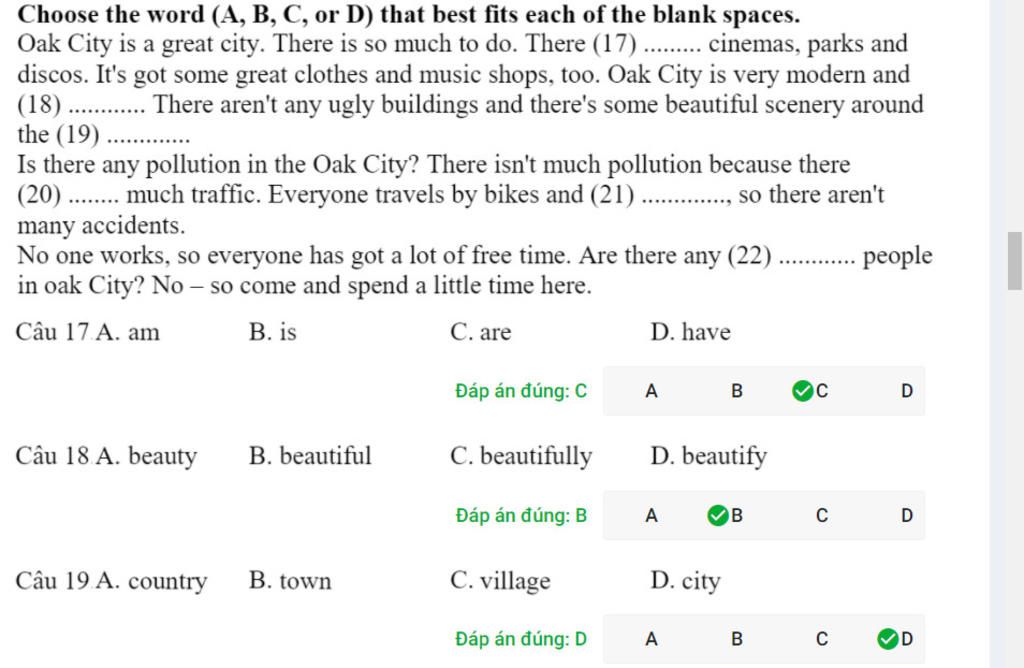 **Choose the word (A, B, C, or D) that best fits each of the blank spaces.**

Oak City is a great city. There is so much to do. There (17) ......... cinemas, parks and discos. It's got some great clothes and music shops, too. Oak City is very modern and (18) ............ There aren't any ugly buildings and there's some beautiful scenery around the (19) .............

Is there any pollution in the Oak City? There isn't much pollution because there (20) ........ much traffic. Everyone travels by bikes and (21) ............., so there aren't many accidents.

No one works, so everyone has got a lot of free time. Are there any (22) ............ people in oak City? No – so come and spend a little time here.

Câu 17 A. am B. is C. are D. have

Đáp án đúng: C A B C D

Câu 18 A. beauty B. beautiful C. beautifully D. beautify

Đáp án đúng: B A B C D

Câu 19 A. country B. town C. village D. city

Đáp án đúng: D A B C D